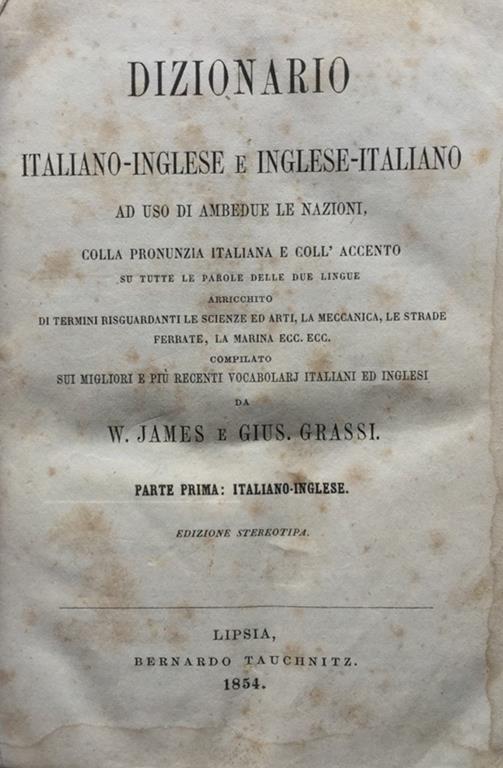 DIZIONARIO

ITALIANO-INGLESE E INGLESE-ITALIANO

AD USO DI AMBEDUE LE NAZIONI,

COLLA PRONUNZIA ITALIANA E COLL' ACCENTO
SU TUTTE LE PAROLE DELLE DUE LINGUE
ARRICCHITO
DI TERMINI RISGUARDANTI LE SCIENZE ED ARTI, LA MECCANICA, LE STRADE FERRATE, LA MARINA ECC. ECC.
COMPILATO
SUI MIGLIORI E PIÙ RECENTI VOCABOLARJ ITALIANI ED INGLESI
DA

W. JAMES E GIUS. GRASSI.

PARTE PRIMA: ITALIANO-INGLESE.

EDIZIONE STEREOTIPA.

LIPSIA,
BERNARDO TAUCHNITZ.
1854.